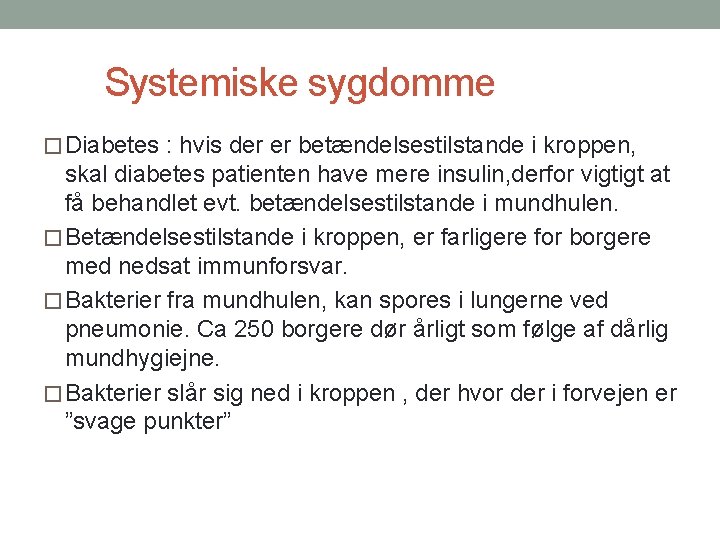 Systemiske sygdomme

□ Diabetes : hvis der er betændelsestilstande i kroppen, skal diabetes patienten have mere insulin,derfor vigtigt at få behandlet evt. betændelsestilstande i mundhulen.

□ Betændelsestilstande i kroppen, er farligere for borgere med nedsat immunforsvar.

□ Bakterier fra mundhulen, kan spores i lungerne ved pneumonie. Ca 250 borgere dør årligt som følge af dårlig mundhygiejne.

□ Bakterier slår sig ned i kroppen , der hvor der i forvejen er ”svage punkter”